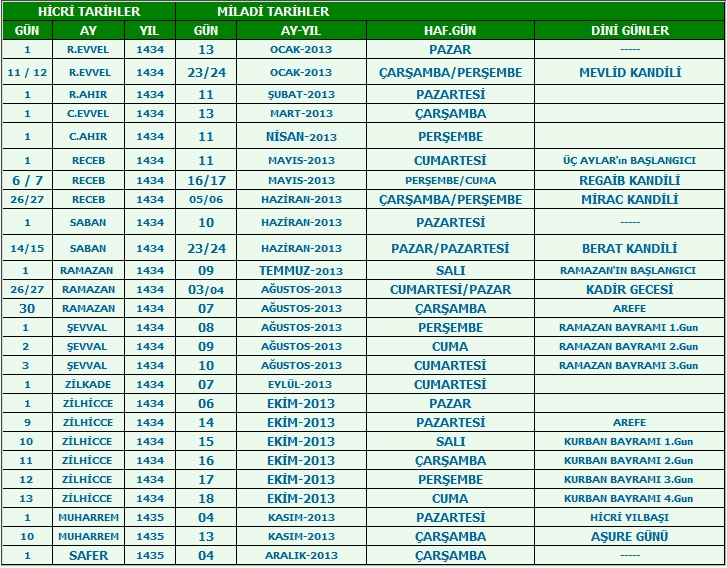 | HİCRİ TARİHLER | | | MİLADİ TARİHLER | | | |
|---|---|---|---|---|---|---|
| GÜN | AY | YIL | GÜN | AY-YIL | HAF.GÜN | DİNİ GÜNLER |
| 1 | R.EVVEL | 1434 | 13 | OCAK-2013 | PAZAR | ----- |
| 11 / 12 | R.EVVEL | 1434 | 23/24 | OCAK-2013 | ÇARŞAMBA/PERŞEMBE | MEVLİD KANDİLİ |
| 1 | R.AHIR | 1434 | 11 | ŞUBAT-2013 | PAZARTESİ | |
| 1 | C.EVVEL | 1434 | 13 | MART-2013 | ÇARŞAMBA | |
| 1 | C.AHIR | 1434 | 11 | NİSAN-2013 | PERŞEMBE | |
| 1 | RECEB | 1434 | 11 | MAYIS-2013 | CUMARTESİ | ÜÇ AYLAR'ın BAŞLANGICI |
| 6 / 7 | RECEB | 1434 | 16/17 | MAYIS-2013 | PERŞEMBE/CUMA | REGAİB KANDİLİ |
| 26/27 | RECEB | 1434 | 05/06 | HAZİRAN-2013 | ÇARŞAMBA/PERŞEMBE | MİRAC KANDİLİ |
| 1 | SABAN | 1434 | 10 | HAZİRAN-2013 | PAZARTESİ | ----- |
| 14/15 | SABAN | 1434 | 23/24 | HAZİRAN-2013 | PAZAR/PAZARTESİ | BERAT KANDİLİ |
| 1 | RAMAZAN | 1434 | 09 | TEMMUZ-2013 | SALI | RAMAZAN'IN BAŞLANGICI |
| 26/27 | RAMAZAN | 1434 | 03/04 | AĞUSTOS-2013 | CUMARTESİ/PAZAR | KADİR GECESİ |
| 30 | RAMAZAN | 1434 | 07 | AĞUSTOS-2013 | ÇARŞAMBA | AREFE |
| 1 | ŞEVVAL | 1434 | 08 | AĞUSTOS-2013 | PERŞEMBE | RAMAZAN BAYRAMI 1.Gun |
| 2 | ŞEVVAL | 1434 | 09 | AĞUSTOS-2013 | CUMA | RAMAZAN BAYRAMI 2.Gun |
| 3 | ŞEVVAL | 1434 | 10 | AĞUSTOS-2013 | CUMARTESİ | RAMAZAN BAYRAMI 3.Gun |
| 1 | ZİLKADE | 1434 | 07 | EYLÜL-2013 | CUMARTESİ | |
| 1 | ZİLHİCCE | 1434 | 06 | EKİM-2013 | PAZAR | |
| 9 | ZİLHİCCE | 1434 | 14 | EKİM-2013 | PAZARTESİ | AREFE |
| 10 | ZİLHİCCE | 1434 | 15 | EKİM-2013 | SALI | KURBAN BAYRAMI 1.Gun |
| 11 | ZİLHİCCE | 1434 | 16 | EKİM-2013 | ÇARŞAMBA | KURBAN BAYRAMI 2.Gun |
| 12 | ZİLHİCCE | 1434 | 17 | EKİM-2013 | PERŞEMBE | KURBAN BAYRAMI 3.Gun |
| 13 | ZİLHİCCE | 1434 | 18 | EKİM-2013 | CUMA | KURBAN BAYRAMI 4.Gun |
| 1 | MUHARREM | 1435 | 04 | KASIM-2013 | PAZARTESİ | HİCRİ YILBAŞI |
| 10 | MUHARREM | 1435 | 13 | KASIM-2013 | ÇARŞAMBA | AŞURE GÜNÜ |
| 1 | SAFER | 1435 | 04 | ARALIK-2013 | ÇARŞAMBA | ----- |